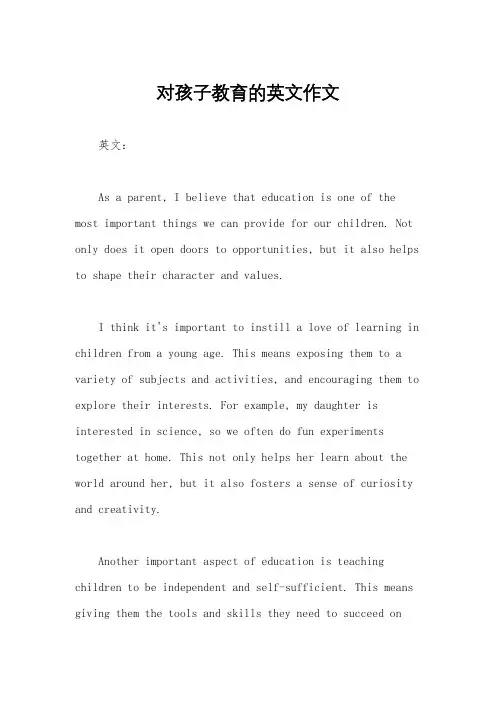 对孩子教育的英文作文

英文：

As a parent, I believe that education is one of the most important things we can provide for our children. Not only does it open doors to opportunities, but it also helps to shape their character and values.

I think it's important to instill a love of learning in children from a young age. This means exposing them to a variety of subjects and activities, and encouraging them to explore their interests. For example, my daughter is interested in science, so we often do fun experiments together at home. This not only helps her learn about the world around her, but it also fosters a sense of curiosity and creativity.

Another important aspect of education is teaching children to be independent and self-sufficient. This means giving them the tools and skills they need to succeed on